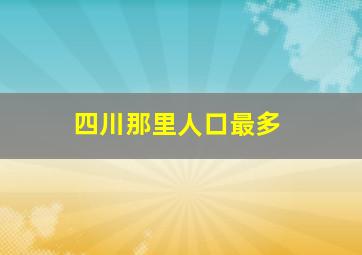 四川那里人口最多